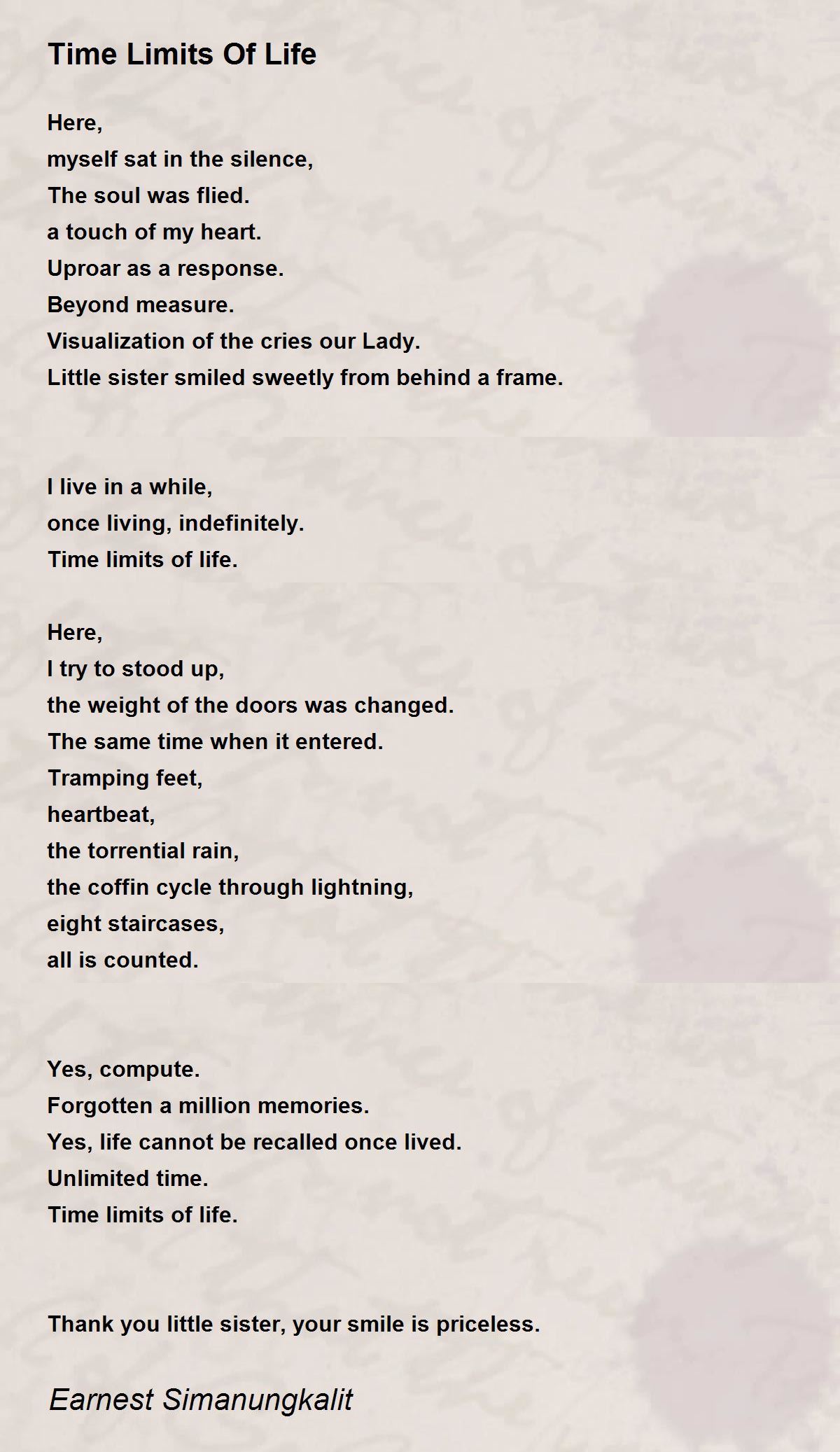 Time Limits Of Life

Here,
myself sat in the silence,
The soul was flied.
a touch of my heart.
Uproar as a response.
Beyond measure.
Visualization of the cries our Lady.
Little sister smiled sweetly from behind a frame.

I live in a while,
once living, indefinitely.
Time limits of life.

Here,
I try to stood up,
the weight of the doors was changed.
The same time when it entered.
Tramping feet,
heartbeat,
the torrential rain,
the coffin cycle through lightning,
eight staircases,
all is counted.

Yes, compute.
Forgotten a million memories.
Yes, life cannot be recalled once lived.
Unlimited time.
Time limits of life.

Thank you little sister, your smile is priceless.

Earnest Simanungkalit